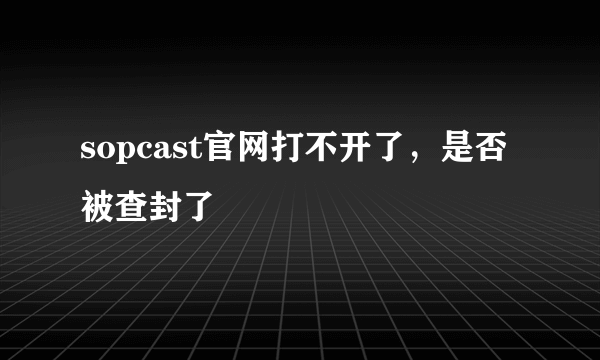 sopcast官网打不开了，是否被查封了